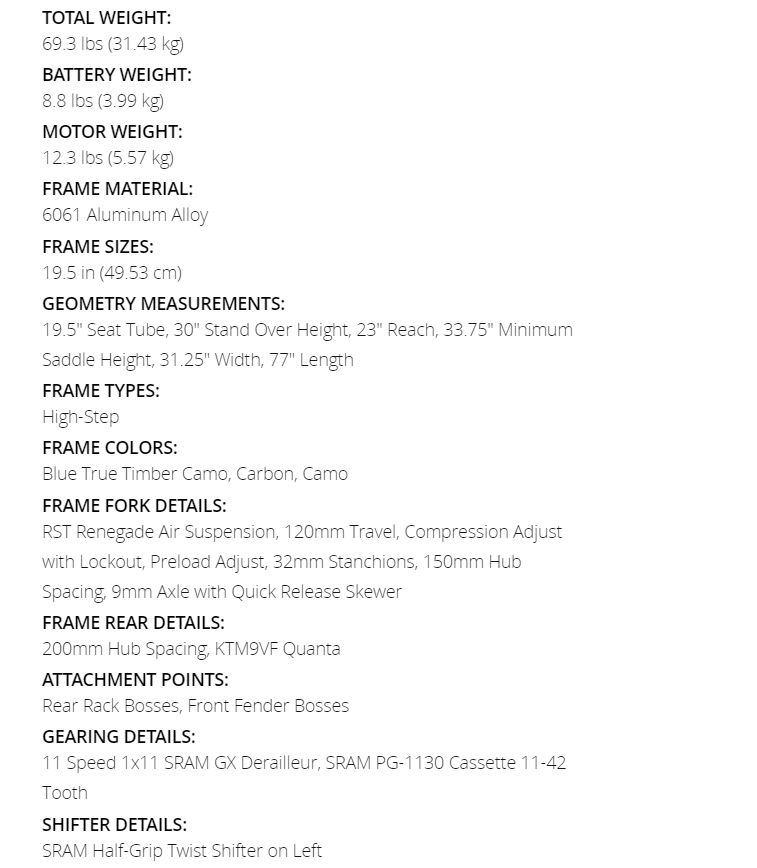 TOTAL WEIGHT:
69.3 lbs (31.43 kg)

BATTERY WEIGHT:
8.8 lbs (3.99 kg)

MOTOR WEIGHT:
12.3 lbs (5.57 kg)

FRAME MATERIAL:
6061 Aluminum Alloy

FRAME SIZES:
19.5 in (49.53 cm)

GEOMETRY MEASUREMENTS:
19.5" Seat Tube, 30" Stand Over Height, 23" Reach, 33.75" Minimum Saddle Height, 31.25" Width, 77" Length

FRAME TYPES:
High-Step

FRAME COLORS:
Blue True Timber Camo, Carbon, Camo

FRAME FORK DETAILS:
RST Renegade Air Suspension, 120mm Travel, Compression Adjust with Lockout, Preload Adjust, 32mm Stanchions, 150mm Hub Spacing, 9mm Axle with Quick Release Skewer

FRAME REAR DETAILS:
200mm Hub Spacing, KTM9VF Quanta

ATTACHMENT POINTS:
Rear Rack Bosses, Front Fender Bosses

GEARING DETAILS:
11 Speed 1x11 SRAM GX Derailleur, SRAM PG-1130 Cassette 11-42 Tooth

SHIFTER DETAILS:
SRAM Half-Grip Twist Shifter on Left